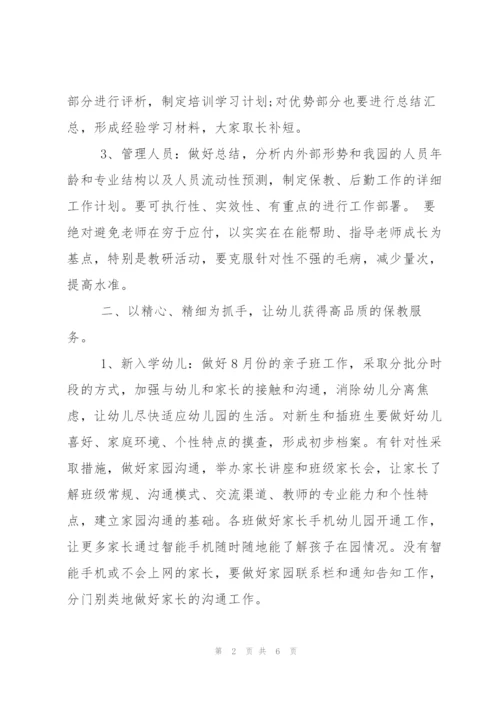 部分进行评析，制定培训学习计划;对优势部分也要进行总结汇总，形成经验学习材料，大家取长补短。

3、管理人员：做好总结，分析内外部形势和我园的人员年龄和专业结构以及人员流动性预测，制定保教、后勤工作的详细工作计划。要可执行性、实效性、有重点的进行工作部署。 要绝对避免老师在穷于应付，以实实在在能帮助、指导老师成长为基点，特别是教研活动，要克服针对性不强的毛病，减少量次，提高水准。

二、以精心、精细为抓手，让幼儿获得高品质的保教服务。

1、新入学幼儿：做好8月份的亲子班工作，采取分批分时段的方式，加强与幼儿和家长的接触和沟通，消除幼儿分离焦虑，让幼儿尽快适应幼儿园的生活。对新生和插班生要做好幼儿喜好、家庭环境、个性特点的摸查，形成初步档案。有针对性采取措施，做好家园沟通，举办家长讲座和班级家长会，让家长了解班级常规、沟通模式、交流渠道、教师的专业能力和个性特点，建立家园沟通的基础。各班做好家长手机幼儿园开通工作，让更多家长通过智能手机随时随地能了解孩子在园情况。没有智能手机或不会上网的家长，要做好家园联系栏和通知告知工作，分门别类地做好家长的沟通工作。

第 2 页 共 6 页